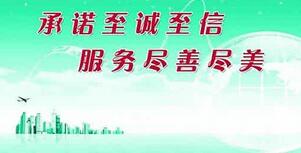 承诺至诚至信
服务尽善尽美